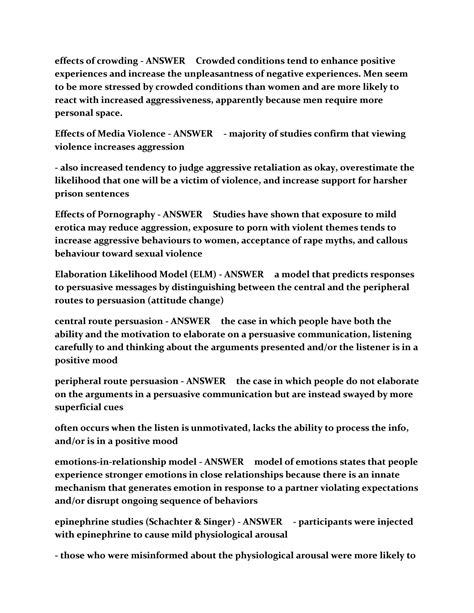 effects of crowding - ANSWER Crowded conditions tend to enhance positive experiences and increase the unpleasantness of negative experiences. Men seem to be more stressed by crowded conditions than women and are more likely to react with increased aggressiveness, apparently because men require more personal space.

Effects of Media Violence - ANSWER - majority of studies confirm that viewing violence increases aggression

- also increased tendency to judge aggressive retaliation as okay, overestimate the likelihood that one will be a victim of violence, and increase support for harsher prison sentences

Effects of Pornography - ANSWER Studies have shown that exposure to mild erotica may reduce aggression, exposure to porn with violent themes tends to increase aggressive behaviours to women, acceptance of rape myths, and callous behaviour toward sexual violence

Elaboration Likelihood Model (ELM) - ANSWER a model that predicts responses to persuasive messages by distinguishing between the central and the peripheral routes to persuasion (attitude change)

central route persuasion - ANSWER the case in which people have both the ability and the motivation to elaborate on a persuasive communication, listening carefully to and thinking about the arguments presented and/or the listener is in a positive mood

peripheral route persuasion - ANSWER the case in which people do not elaborate on the arguments in a persuasive communication but are instead swayed by more superficial cues

often occurs when the listen is unmotivated, lacks the ability to process the info, and/or is in a positive mood

emotions-in-relationship model - ANSWER model of emotions states that people experience stronger emotions in close relationships because there is an innate mechanism that generates emotion in response to a partner violating expectations and/or disrupt ongoing sequence of behaviors

epinephrine studies (Schachter & Singer) - ANSWER - participants were injected with epinephrine to cause mild physiological arousal

- those who were misinformed about the physiological arousal were more likely to